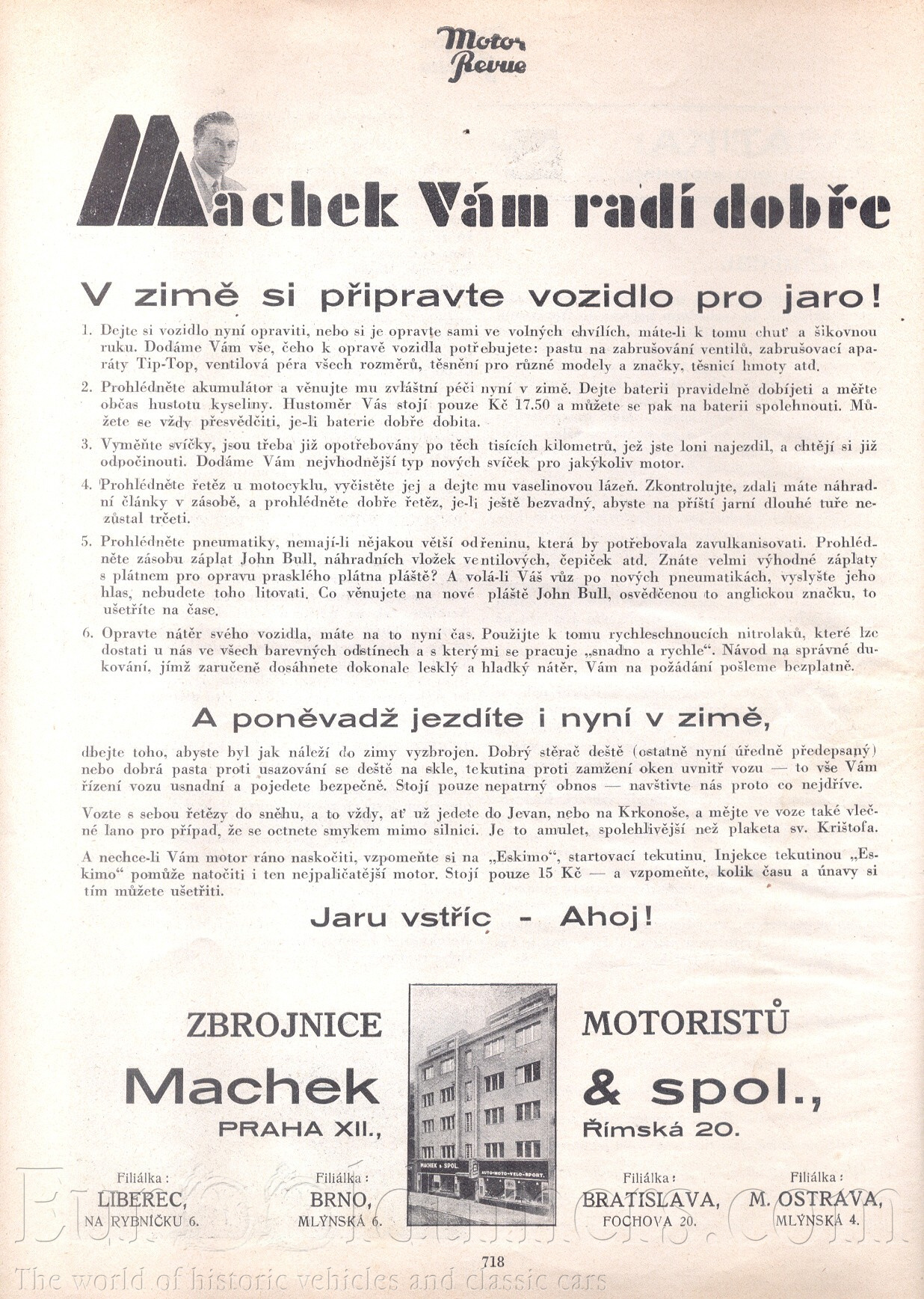 Motor Revue

Machek Vám radí dobře

V zimě si připravte vozidlo pro jaro!

1. Dejte si vozidlo nyní opraviti, nebo si je opravte sami ve volných chvílích, máte-li k tomu chuť a šikovnou ruku. Dodáme Vám vše, čeho k opravě vozidla potřebujete: pastu na zabrušování ventilů, zabrušovací aparáty Tip-Top, ventilová péra všech rozměrů, těsnění pro různé modely a značky, těsnicí hmoty atd.

2. Prohlédněte akumulátor a věnujte mu zvláštní péči nyní v zimě. Dejte baterii pravidelně dobíjeti a měřte občas hustotu kyseliny. Hustoměr Vás stojí pouze Kč 17.50 a můžete se pak na baterii spolehnouti. Můžete se vždy přesvědčiti, je-li baterie dobře dobita.

3. Vyměňte svíčky, jsou třeba již opotřebovány po těch tisících kilometrů, jež jste loni najezdil, a chtějí si již odpočinouti. Dodáme Vám nejvhodnější typ nových svíček pro jakýkoliv motor.

4. Prohlédněte řetěz u motocyklu, vyčistěte jej a dejte mu vaselinovou lázeň. Zkontrolujte, zdali máte náhradní články v zásobě, a prohlédněte dobře řetěz, je-li ještě bezvadný, abyste na příští jarní dlouhé tuře nezůstal trčeti.

5. Prohlédněte pneumatiky, nemají-li nějakou větší odřeninu, která by potřebovala zavulkanisovati. Prohlédněte zásobu záplat John Bull, náhradních vložek ventilových, čepiček atd. Znáte velmi výhodné záplaty s plátnem pro opravu prasklého plátna pláště? A volá-li Váš vůz po nových pneumatikách, vyslyšte jeho hlas, nebudete toho litovati. Co věnujete na nové pláště John Bull, osvědčenou to anglickou značku, to ušetříte na čase.

6. Opravte nátěr svého vozidla, máte na to nyní čas. Použijte k tomu rychleschnoucích nitrolaků, které lze dostati u nás ve všech barevných odstínech a s kterými se pracuje „snadno a rychle“. Návod na správné dukování, jímž zaručeně dosáhnete dokonale lesklý a hladký nátěr, Vám na požádání pošleme bezplatně.

A poněvadž jezdíte i nyní v zimě,

dbejte toho, abyste byl jak náleží do zimy vyzbrojen. Dobrý stěrač deště (ostatně nyní úředně předepsaný) nebo dobrá pasta proti usazování se deště na skle, tekutina proti zamžení oken uvnitř vozu — to vše Vám řízení vozu usnadní a pojedete bezpečně. Stojí pouze nepatrný obnos — navštivte nás proto co nejdříve.

Vozte s sebou řetězy do sněhu, a to vždy, ať už jedete do Jevan, nebo na Krkonoše, a mějte ve voze také vlečné lano pro případ, že se octnete smykem mimo silnici. Je to amulet, spolehlivější než plaketa sv. Krištofa.

A nechce-li Vám motor ráno naskočiti, vzpomeňte si na „Eskimo“, startovací tekutinu. Injekce tekutinou „Eskimo“ pomůže natočiti i ten nejpaličatější motor. Stojí pouze 15 Kč — a vzpomeňte, kolik času a únavy si tím můžete ušetřiti.

Jaru vstříc - Ahoj!

ZBROJNICE MOTORISTŮ
Machek & spol.,
PRAHA XII., Římská 20.

MACHEK & SPOL. AUTO-MOTO-VELO-SPORT.

Filiálka: LIBEREC, NA RYBNÍČKU 6.
Filiálka: BRNO, MLÝNSKÁ 6.
Filiálka: BRATISLAVA, FOCHOVA 20.
Filiálka: M. OSTRAVA, MLÝNSKÁ 4.

718

The world of historic vehicles and classic cars